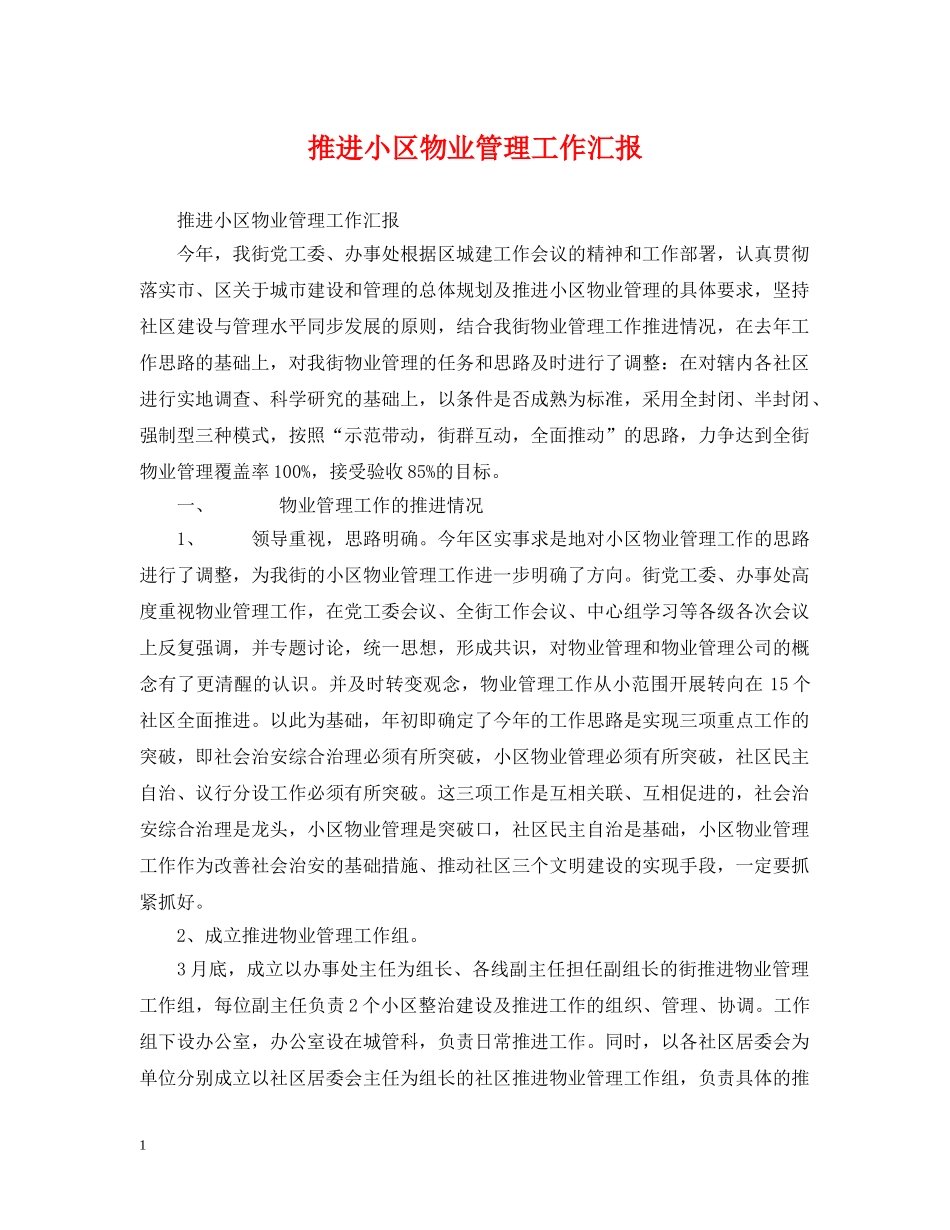 推进小区物业管理工作汇报

推进小区物业管理工作汇报

今年，我街党工委、办事处根据区城建工作会议的精神和工作部署，认真贯彻落实市、区关于城市建设和管理的总体规划及推进小区物业管理的具体要求，坚持社区建设与管理水平同步发展的原则，结合我街物业管理工作推进情况，在去年工作思路的基础上，对我街物业管理的任务和思路及时进行了调整：在对辖内各社区进行实地调查、科学研究的基础上，以条件是否成熟为标准，采用全封闭、半封闭、强制型三种模式，按照“示范带动，街群互动，全面推动”的思路，力争达到全街物业管理覆盖率100%，接受验收85%的目标。

一、　　物业管理工作的推进情况

1、　　领导重视，思路明确。今年区实事求是地对小区物业管理工作的思路进行了调整，为我街的小区物业管理工作进一步明确了方向。街党工委、办事处高度重视物业管理工作，在党工委会议、全街工作会议、中心组学习等各级各次会议上反复强调，并专题讨论，统一思想，形成共识，对物业管理和物业管理公司的概念有了更清醒的认识。并及时转变观念，物业管理工作从小范围开展转向在15个社区全面推进。以此为基础，年初即确定了今年的工作思路是实现三项重点工作的突破，即社会治安综合治理必须有所突破，小区物业管理必须有所突破，社区民主自治、议行分设工作必须有所突破。这三项工作是互相关联、互相促进的，社会治安综合治理是龙头，小区物业管理是突破口，社区民主自治是基础，小区物业管理工作作为改善社会治安的基础措施、推动社区三个文明建设的实现手段，一定要抓紧抓好。

2、成立推进物业管理工作组。

3月底，成立以办事处主任为组长、各线副主任担任副组长的街推进物业管理工作组，每位副主任负责2个小区整治建设及推进工作的组织、管理、协调。工作组下设办公室，办公室设在城管科，负责日常推进工作。同时，以各社区居委会为单位分别成立以社区居委会主任为组长的社区推进物业管理工作组，负责具体的推

1